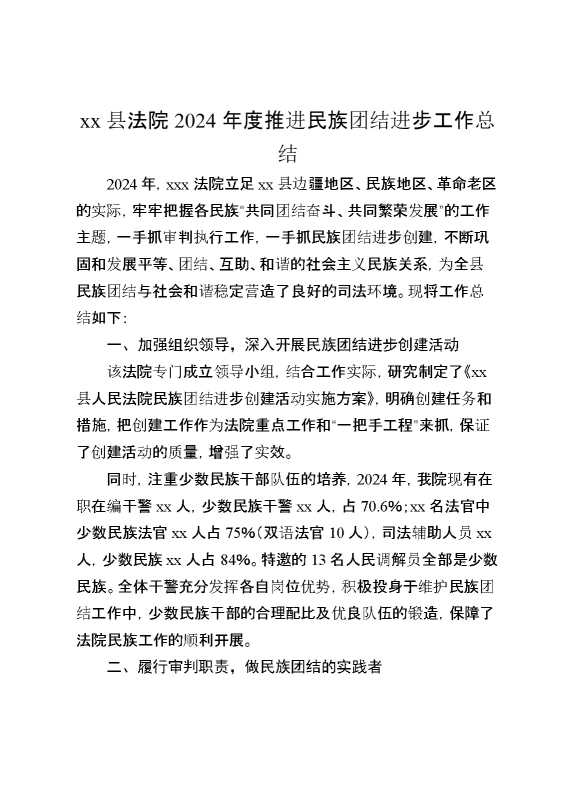 xx 县法院 2024 年度推进民族团结进步工作总结

2024 年，xxx 法院立足 xx 县边疆地区、民族地区、革命老区的实际，牢牢把握各民族"共同团结奋斗、共同繁荣发展"的工作主题，一手抓审判执行工作，一手抓民族团结进步创建，不断巩固和发展平等、团结、互助、和谐的社会主义民族关系，为全县民族团结与社会和谐稳定营造了良好的司法环境。现将工作总结如下：

一、加强组织领导，深入开展民族团结进步创建活动

该法院专门成立领导小组，结合工作实际，研究制定了《xx 县人民法院民族团结进步创建活动实施方案》，明确创建任务和措施，把创建工作作为法院重点工作和"一把手工程"来抓，保证了创建活动的质量，增强了实效。

同时，注重少数民族干部队伍的培养，2024 年，我院现有在职在编干警 xx 人，少数民族干警 xx 人，占 70.6%；xx 名法官中少数民族法官 xx 人占 75%（双语法官 10 人），司法辅助人员 xx 人，少数民族 xx 人占 84%。特邀的 13 名人民调解员全部是少数民族。全体干警充分发挥各自岗位优势，积极投身于维护民族团结工作中，少数民族干部的合理配比及优良队伍的锻造，保障了法院民族工作的顺利开展。

二、履行审判职责，做民族团结的实践者